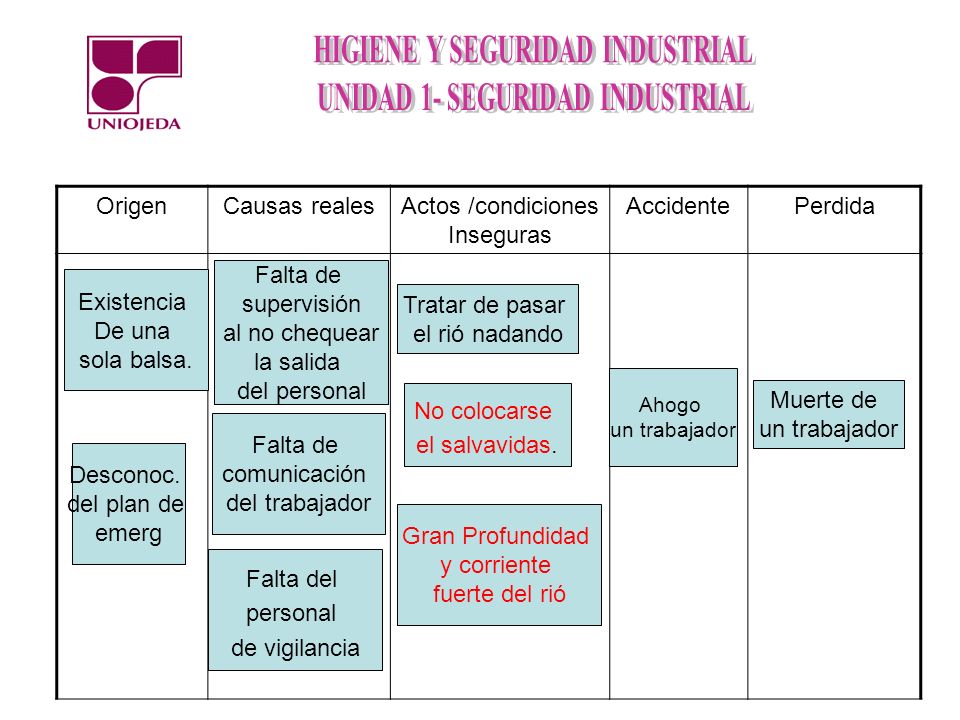 UNIOJEDA

HIGIENE Y SEGURIDAD INDUSTRIAL
UNIDAD 1- SEGURIDAD INDUSTRIAL

| Origen | Causas reales | Actos /condiciones Inseguras | Accidente | Perdida |
|---|---|---|---|---|
| Existencia De una sola balsa. | Falta de supervisión al no chequear la salida del personal | Tratar de pasar el rió nadando | Ahogo un trabajador | Muerte de un trabajador |
| Desconoc. del plan de emerg | Falta de comunicación del trabajador | No colocarse el salvavidas. | | |
| | Falta del personal de vigilancia | Gran Profundidad y corriente fuerte del rió | | |